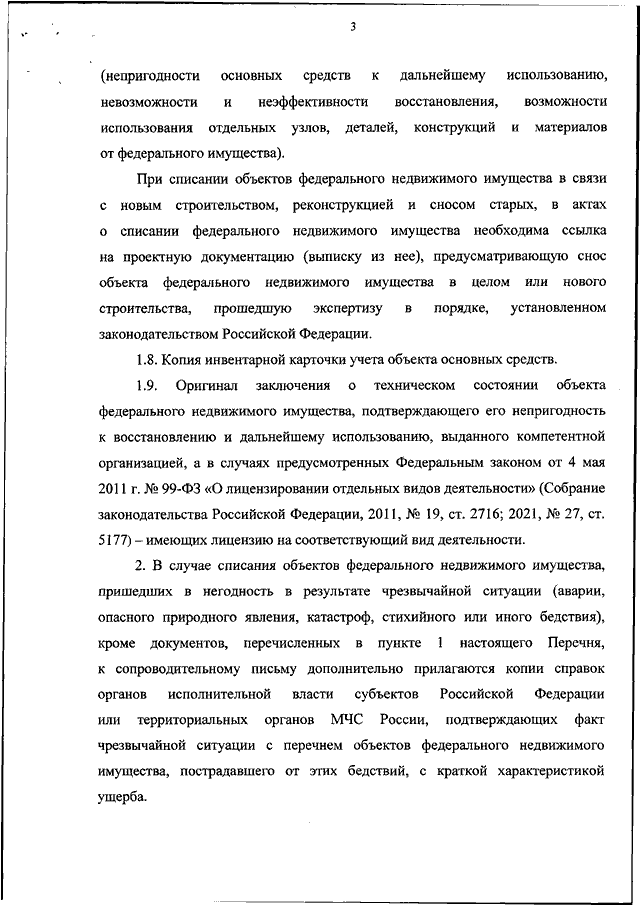 3

(непригодности основных средств к дальнейшему использованию, невозможности и неэффективности восстановления, возможности использования отдельных узлов, деталей, конструкций и материалов от федерального имущества).

При списании объектов федерального недвижимого имущества в связи с новым строительством, реконструкцией и сносом старых, в актах о списании федерального недвижимого имущества необходима ссылка на проектную документацию (выписку из нее), предусматривающую снос объекта федерального недвижимого имущества в целом или нового строительства, прошедшую экспертизу в порядке, установленном законодательством Российской Федерации.

1.8. Копия инвентарной карточки учета объекта основных средств.

1.9. Оригинал заключения о техническом состоянии объекта федерального недвижимого имущества, подтверждающего его непригодность к восстановлению и дальнейшему использованию, выданного компетентной организацией, а в случаях предусмотренных Федеральным законом от 4 мая 2011 г. № 99-ФЗ «О лицензировании отдельных видов деятельности» (Собрание законодательства Российской Федерации, 2011, № 19, ст. 2716; 2021, № 27, ст. 5177) – имеющих лицензию на соответствующий вид деятельности.

2. В случае списания объектов федерального недвижимого имущества, пришедших в негодность в результате чрезвычайной ситуации (аварии, опасного природного явления, катастроф, стихийного или иного бедствия), кроме документов, перечисленных в пункте 1 настоящего Перечня, к сопроводительному письму дополнительно прилагаются копии справок органов исполнительной власти субъектов Российской Федерации или территориальных органов МЧС России, подтверждающих факт чрезвычайной ситуации с перечнем объектов федерального недвижимого имущества, пострадавшего от этих бедствий, с краткой характеристикой ущерба.